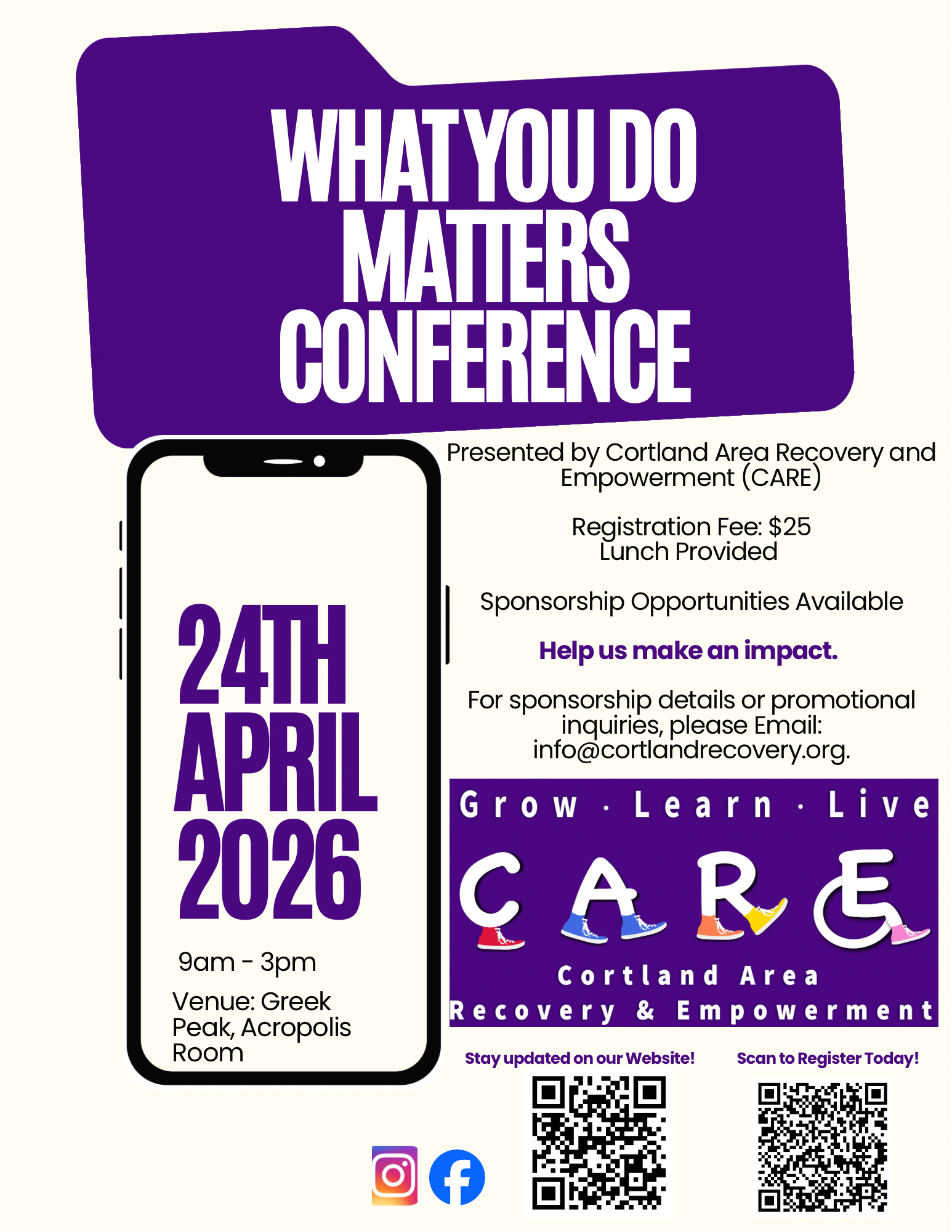 WHAT YOU DO MATTERS CONFERENCE

24TH APRIL 2026

9am - 3pm

Venue: Greek Peak, Acropolis Room

Presented by Cortland Area Recovery and Empowerment (CARE)

Registration Fee: $25
Lunch Provided

Sponsorship Opportunities Available

Help us make an impact.

For sponsorship details or promotional inquiries, please Email: info@cortlandrecovery.org.

Grow · Learn · Live

CARE

Cortland Area
Recovery & Empowerment

Stay updated on our Website!

Scan to Register Today!